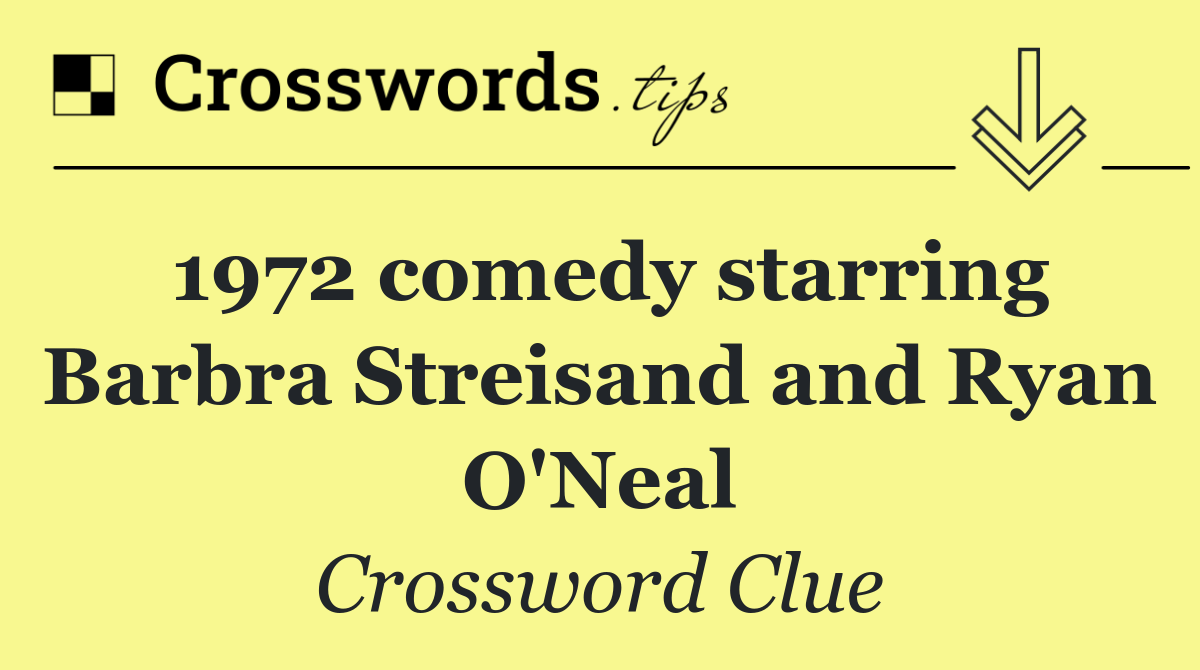 Crosswords.tips

1972 comedy starring Barbra Streisand and Ryan O'Neal

Crossword Clue